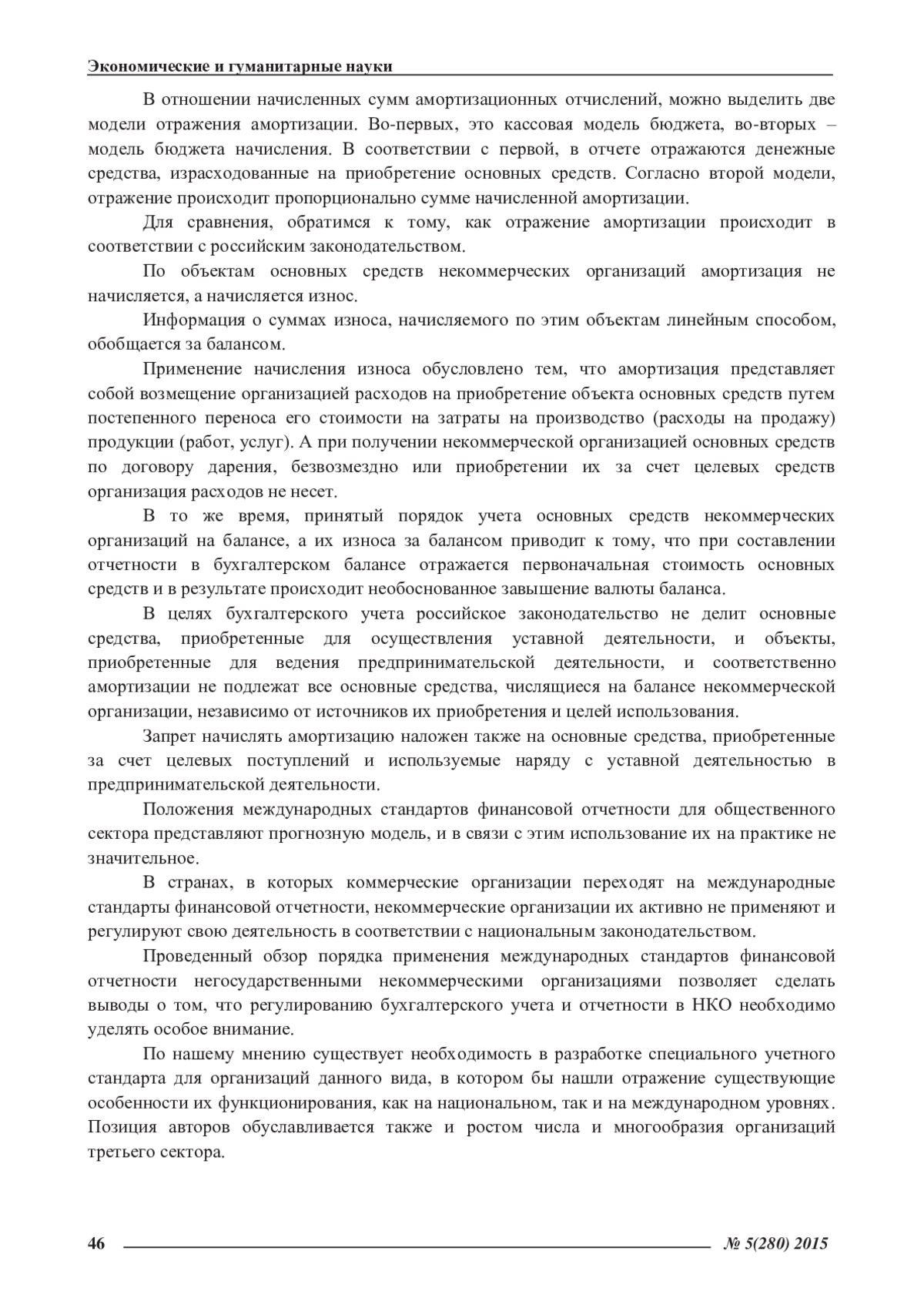 Экономические и гуманитарные науки

В отношении начисленных сумм амортизационных отчислений, можно выделить две модели отражения амортизации. Во-первых, это кассовая модель бюджета, во-вторых – модель бюджета начисления. В соответствии с первой, в отчете отражаются денежные средства, израсходованные на приобретение основных средств. Согласно второй модели, отражение происходит пропорционально сумме начисленной амортизации.

Для сравнения, обратимся к тому, как отражение амортизации происходит в соответствии с российским законодательством.

По объектам основных средств некоммерческих организаций амортизация не начисляется, а начисляется износ.

Информация о суммах износа, начисляемого по этим объектам линейным способом, обобщается за балансом.

Применение начисления износа обусловлено тем, что амортизация представляет собой возмещение организацией расходов на приобретение объекта основных средств путем постепенного переноса его стоимости на затраты на производство (расходы на продажу) продукции (работ, услуг). А при получении некоммерческой организацией основных средств по договору дарения, безвозмездно или приобретении их за счет целевых средств организация расходов не несет.

В то же время, принятый порядок учета основных средств некоммерческих организаций на балансе, а их износа за балансом приводит к тому, что при составлении отчетности в бухгалтерском балансе отражается первоначальная стоимость основных средств и в результате происходит необоснованное завышение валюты баланса.

В целях бухгалтерского учета российское законодательство не делит основные средства, приобретенные для осуществления уставной деятельности, и объекты, приобретенные для ведения предпринимательской деятельности, и соответственно амортизации не подлежат все основные средства, числящиеся на балансе некоммерческой организации, независимо от источников их приобретения и целей использования.

Запрет начислять амортизацию наложен также на основные средства, приобретенные за счет целевых поступлений и используемые наряду с уставной деятельностью в предпринимательской деятельности.

Положения международных стандартов финансовой отчетности для общественного сектора представляют прогнозную модель, и в связи с этим использование их на практике не значительное.

В странах, в которых коммерческие организации переходят на международные стандарты финансовой отчетности, некоммерческие организации их активно не применяют и регулируют свою деятельность в соответствии с национальным законодательством.

Проведенный обзор порядка применения международных стандартов финансовой отчетности негосударственными некоммерческими организациями позволяет сделать выводы о том, что регулированию бухгалтерского учета и отчетности в НКО необходимо уделять особое внимание.

По нашему мнению существует необходимость в разработке специального учетного стандарта для организаций данного вида, в котором бы нашли отражение существующие особенности их функционирования, как на национальном, так и на международном уровнях. Позиция авторов обуславливается также и ростом числа и многообразия организаций третьего сектора.

46 № 5(280) 2015